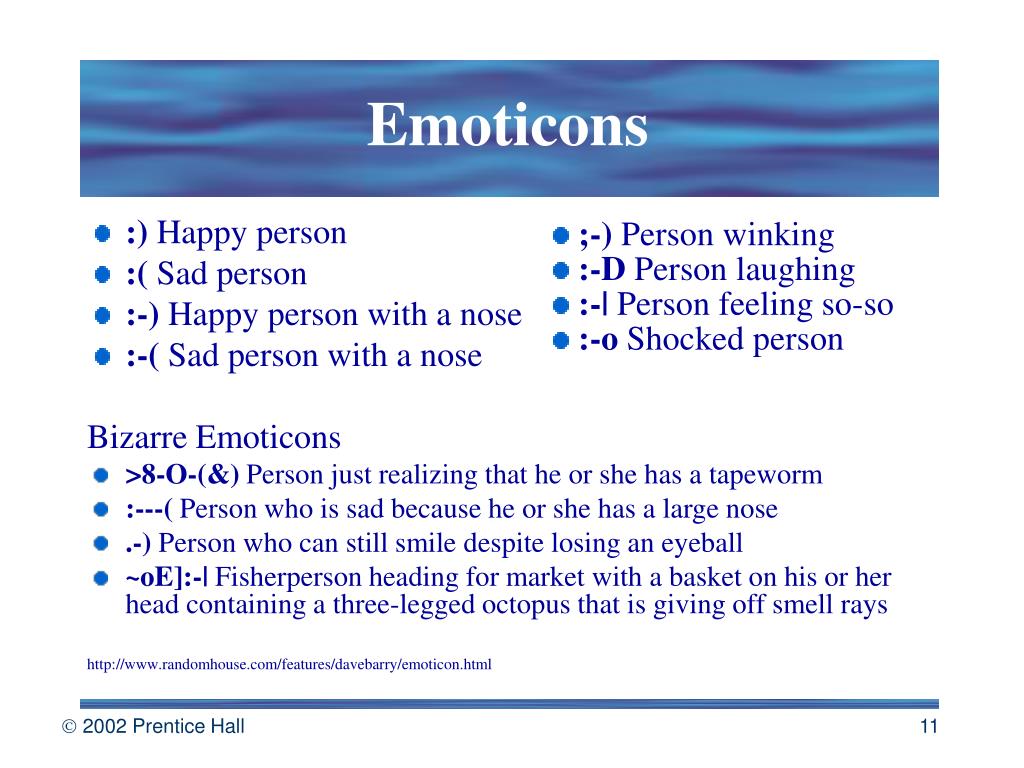 Emoticons

:) Happy person
:( Sad person
:-) Happy person with a nose
:-( Sad person with a nose

;-) Person winking
:-D Person laughing
:-| Person feeling so-so
:-o Shocked person

Bizarre Emoticons
>8-O-(&) Person just realizing that he or she has a tapeworm
:---( Person who is sad because he or she has a large nose
.-) Person who can still smile despite losing an eyeball
~oE]:-| Fisherperson heading for market with a basket on his or her head containing a three-legged octopus that is giving off smell rays

http://www.randomhouse.com/features/davebarry/emoticon.html

© 2002 Prentice Hall

11